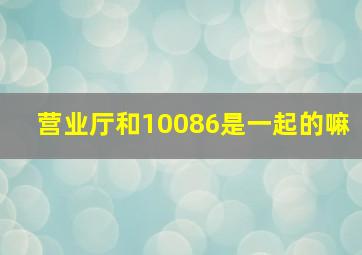 营业厅和10086是一起的嘛